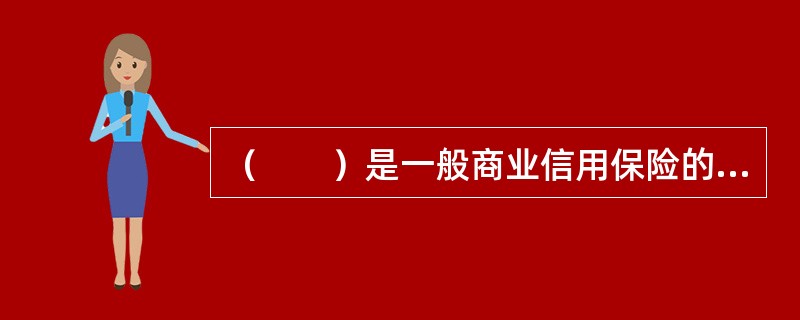 （　　）是一般商业信用保险的...